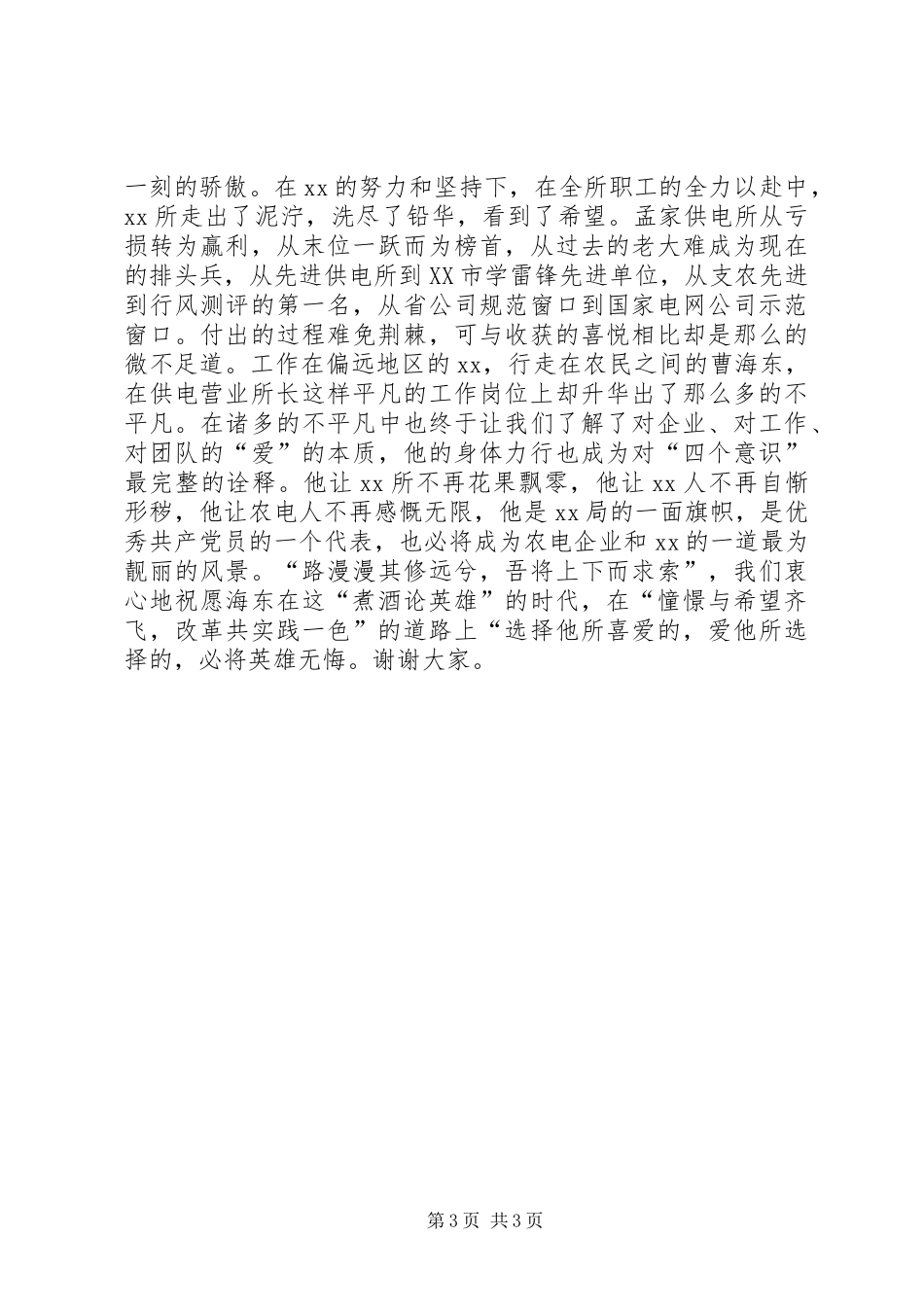 一刻的骄傲。在xx的努力和坚持下，在全所职工的全力以赴中，xx所走出了泥泞，洗尽了铅华，看到了希望。孟家供电所从亏损转为赢利，从末位一跃而为榜首，从过去的老大难成为现在的排头兵，从先进供电所到XX市学雷锋先进单位，从支农先进到行风测评的第一名，从省公司规范窗口到国家电网公司示范窗口。付出的过程难免荆棘，可与收获的喜悦相比却是那么的微不足道。工作在偏远地区的xx，行走在农民之间的曹海东，在供电营业所长这样平凡的工作岗位上却升华出了那么多的不平凡。在诸多的不平凡中也终于让我们了解了对企业、对工作、对团队的“爱”的本质，他的身体力行也成为对“四个意识”最完整的诠释。他让xx所不再花果飘零，他让xx人不再自惭形秽，他让农电人不再感慨无限，他是xx局的一面旗帜，是优秀共产党员的一个代表，也必将成为农电企业和xx的一道最为靓丽的风景。“路漫漫其修远兮，吾将上下而求索”，我们衷心地祝愿海东在这“煮酒论英雄”的时代，在“憧憬与希望齐飞，改革共实践一色”的道路上“选择他所喜爱的，爱他所选择的，必将英雄无悔。谢谢大家。

第3页 共3页